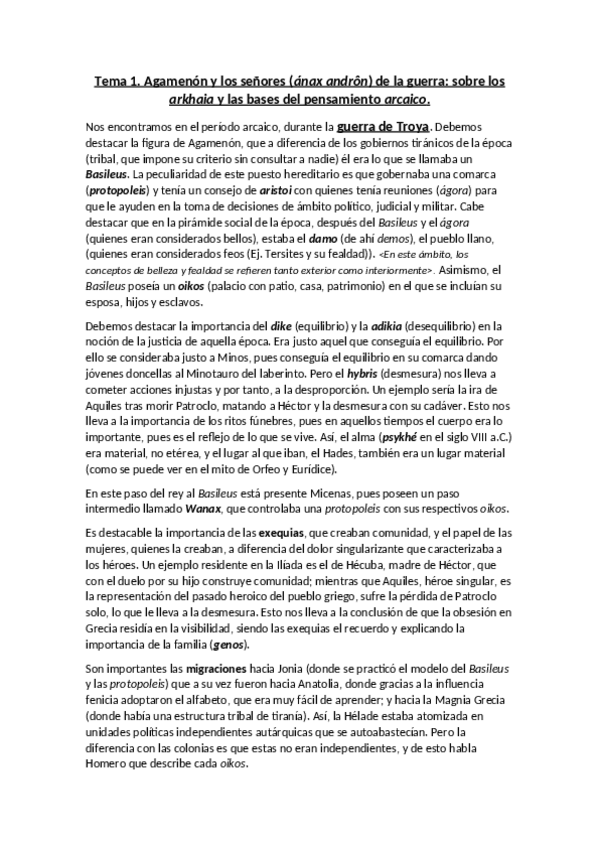 Tema 1. Agamenón y los señores (ánax andrôn) de la guerra: sobre los arkhaia y las bases del pensamiento arcaico.

Nos encontramos en el periodo arcaico, durante la guerra de Troya. Debemos destacar la figura de Agamenón, que a diferencia de los gobiernos tiránicos de la época (tribal, que impone su criterio sin consultar a nadie) él era lo que se llamaba un Basileus. La peculiaridad de este puesto hereditario es que gobernaba una comarca (protopoleis) y tenía un consejo de aristoi con quienes tenía reuniones (ágora) para que le ayuden en la toma de decisiones de ámbito político, judicial y militar. Cabe destacar que en la pirámide social de la época, después del Basileus y el ágora (quienes eran considerados bellos), estaba el damo (de ahí demos), el pueblo llano, (quienes eran considerados feos (Ej. Tersites y su fealdad)). <En este ámbito, los conceptos de belleza y fealdad se refieren tanto exterior como interiormente>. Asimismo, el Basileus poseía un oikos (palacio con patio, casa, patrimonio) en el que se incluían su esposa, hijos y esclavos.

Debemos destacar la importancia del dike (equilibrio) y la adikia (desequilibrio) en la noción de la justicia de aquella época. Era justo aquel que conseguía el equilibrio. Por ello se consideraba justo a Minos, pues conseguía el equilibrio en su comarca dando jóvenes doncellas al Minotauro del laberinto. Pero el hybris (desmesura) nos lleva a cometer acciones injustas y por tanto, a la desproporción. Un ejemplo sería la ira de Aquiles tras morir Patroclo, matando a Héctor y la desmesura con su cadáver. Esto nos lleva a la importancia de los ritos fúnebres, pues en aquellos tiempos el cuerpo era lo importante, pues es el reflejo de lo que se vive. Así, el alma (psykhé en el siglo VIII a.C.) era material, no etérea, y el lugar al que iban, el Hades, también era un lugar material (como se puede ver en el mito de Orfeo y Eurídice).

En este paso del rey al Basileus está presente Micenas, pues poseen un paso intermedio llamado Wanax, que controlaba una protopoleis con sus respectivos oikos.

Es destacable la importancia de las exequias, que creaban comunidad, y el papel de las mujeres, quienes la creaban, a diferencia del dolor singularizante que caracterizaba a los héroes. Un ejemplo residente en la Ilíada es el de Hécuba, madre de Héctor, que con el duelo por su hijo construye comunidad; mientras que Aquiles, héroe singular, es la representación del pasado heroico del pueblo griego, sufre la pérdida de Patroclo solo, lo que le lleva a la desmesura. Esto nos lleva a la conclusión de que la obsesión en Grecia residía en la visibilidad, siendo las exequias el recuerdo y explicando la importancia de la familia (genos).

Son importantes las migraciones hacia Jonia (donde se practicó el modelo del Basileus y las protopoleis) que a su vez fueron hacia Anatolia, donde gracias a la influencia fenicia adoptaron el alfabeto, que era muy fácil de aprender; y hacia la Magnia Grecia (donde había una estructura tribal de tiranía). Así, la Hélade estaba atomizada en unidades políticas independientes autárquicas que se autoabastecían. Pero la diferencia con las colonias es que estas no eran independientes, y de esto habla Homero que describe cada oikos.